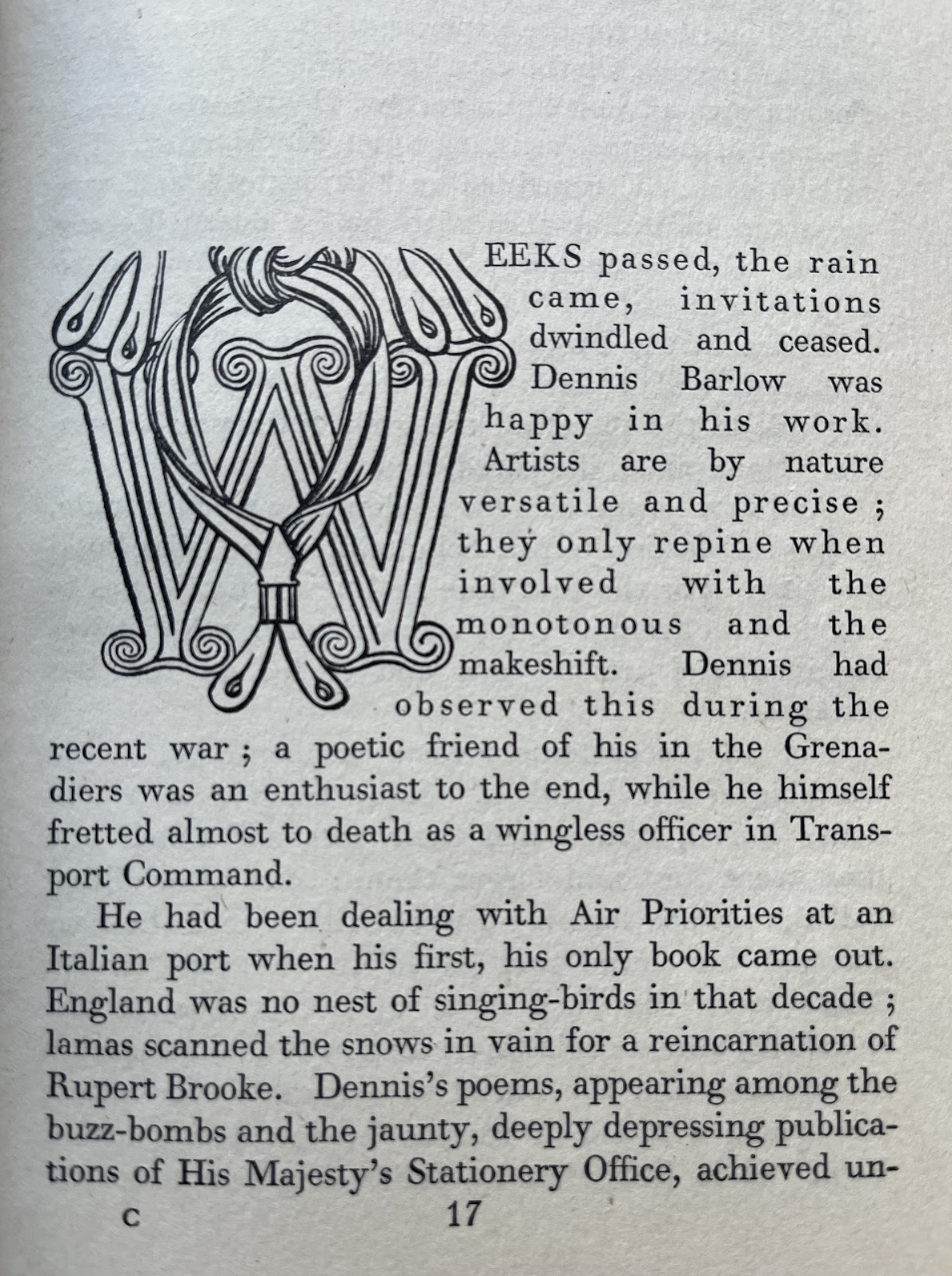 WEEKS passed, the rain came, invitations dwindled and ceased. Dennis Barlow was happy in his work. Artists are by nature versatile and precise ; they only repine when involved with the monotonous and the makeshift. Dennis had observed this during the recent war ; a poetic friend of his in the Grenadiers was an enthusiast to the end, while he himself fretted almost to death as a wingless officer in Transport Command.

He had been dealing with Air Priorities at an Italian port when his first, his only book came out. England was no nest of singing-birds in that decade ; lamas scanned the snows in vain for a reincarnation of Rupert Brooke. Dennis's poems, appearing among the buzz-bombs and the jaunty, deeply depressing publications of His Majesty's Stationery Office, achieved un-

C 17